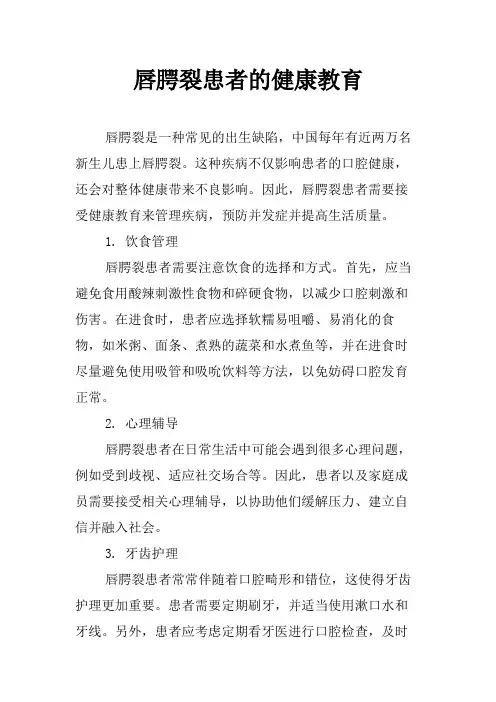 唇腭裂患者的健康教育

唇腭裂是一种常见的出生缺陷，中国每年有近两万名新生儿患上唇腭裂。这种疾病不仅影响患者的口腔健康，还会对整体健康带来不良影响。因此，唇腭裂患者需要接受健康教育来管理疾病，预防并发症并提高生活质量。

1. 饮食管理

唇腭裂患者需要注意饮食的选择和方式。首先，应当避免食用酸辣刺激性食物和碎硬食物，以减少口腔刺激和伤害。在进食时，患者应选择软糯易咀嚼、易消化的食物，如米粥、面条、煮熟的蔬菜和水煮鱼等，并在进食时尽量避免使用吸管和吸吮饮料等方法，以免妨碍口腔发育正常。

2. 心理辅导

唇腭裂患者在日常生活中可能会遇到很多心理问题，例如受到歧视、适应社交场合等。因此，患者以及家庭成员需要接受相关心理辅导，以协助他们缓解压力、建立自信并融入社会。

3. 牙齿护理

唇腭裂患者常常伴随着口腔畸形和错位，这使得牙齿护理更加重要。患者需要定期刷牙，并适当使用漱口水和牙线。另外，患者应考虑定期看牙医进行口腔检查，及时